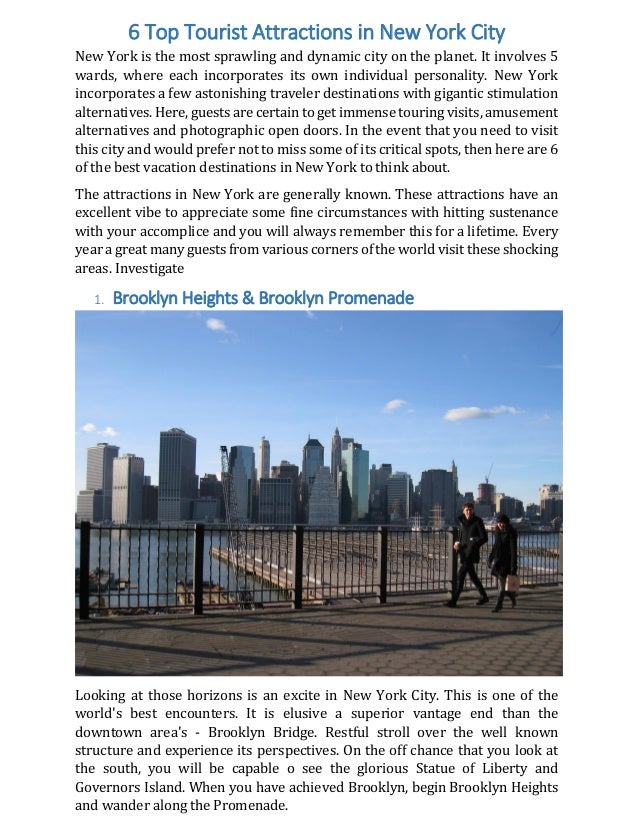 6 Top Tourist Attractions in New York City

New York is the most sprawling and dynamic city on the planet. It involves 5 wards, where each incorporates its own individual personality. New York incorporates a few astonishing traveler destinations with gigantic stimulation alternatives. Here, guests are certain to get immense touring visits, amusement alternatives and photographic open doors. In the event that you need to visit this city and would prefer not to miss some of its critical spots, then here are 6 of the best vacation destinations in New York to think about.

The attractions in New York are generally known. These attractions have an excellent vibe to appreciate some fine circumstances with hitting sustenance with your accomplice and you will always remember this for a lifetime. Every year a great many guests from various corners of the world visit these shocking areas. Investigate

1. Brooklyn Heights & Brooklyn Promenade

Looking at those horizons is an excite in New York City. This is one of the world's best encounters. It is elusive a superior vantage end than the downtown area's - Brooklyn Bridge. Restful stroll over the well known structure and experience its perspectives. On the off chance that you look at the south, you will be capable o see the glorious Statue of Liberty and Governors Island. When you have achieved Brooklyn, begin Brooklyn Heights and wander along the Promenade.